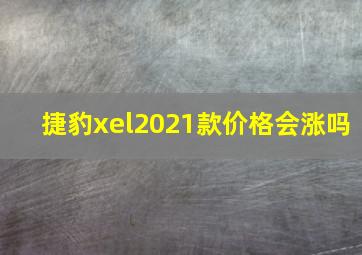 捷豹xel2021款价格会涨吗